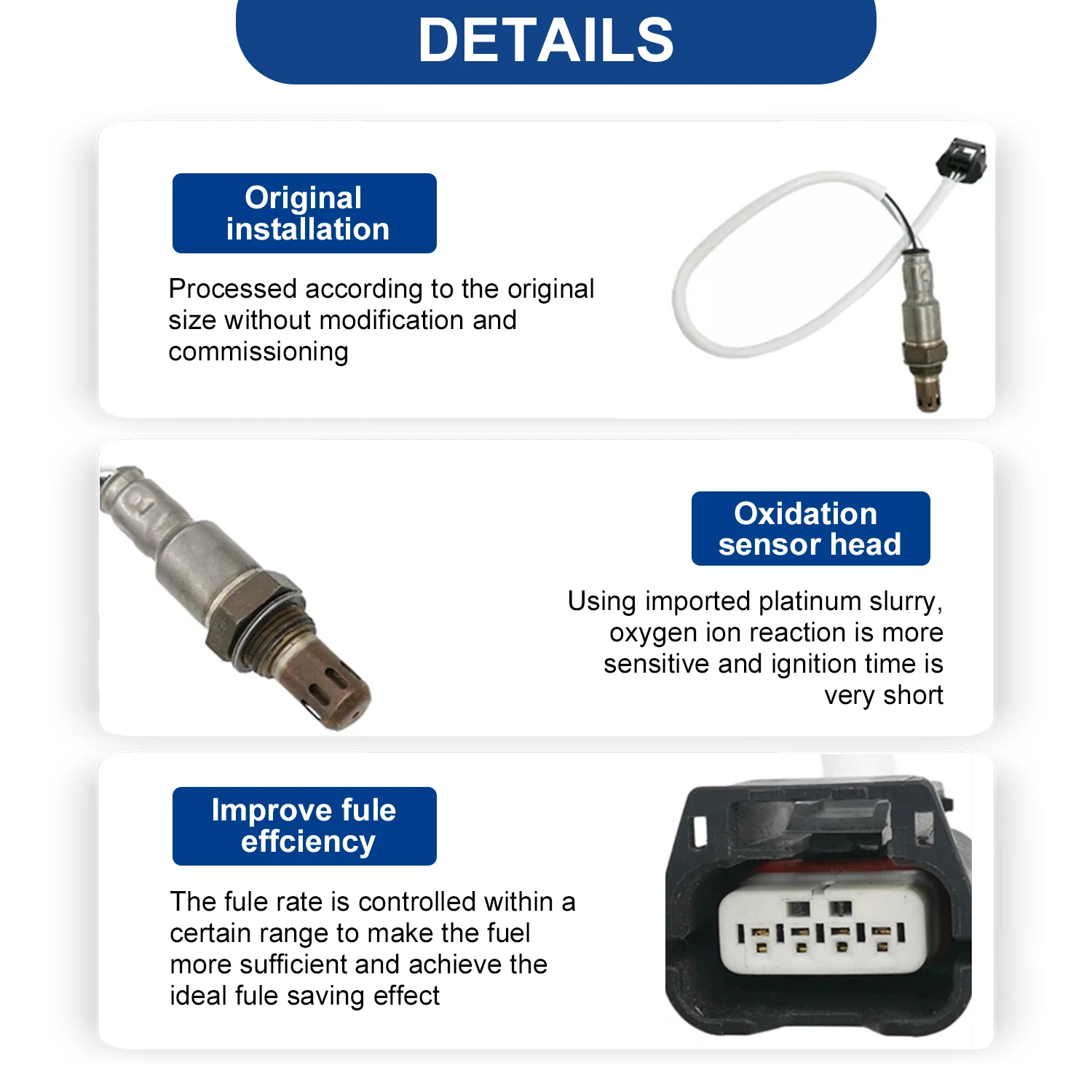 DETAILS

Original installation

Processed according to the original size without modification and commissioning

Oxidation sensor head

Using imported platinum slurry, oxygen ion reaction is more sensitive and ignition time is very short

Improve fule effciency

The fule rate is controlled within a certain range to make the fuel more sufficient and achieve the ideal fule saving effect